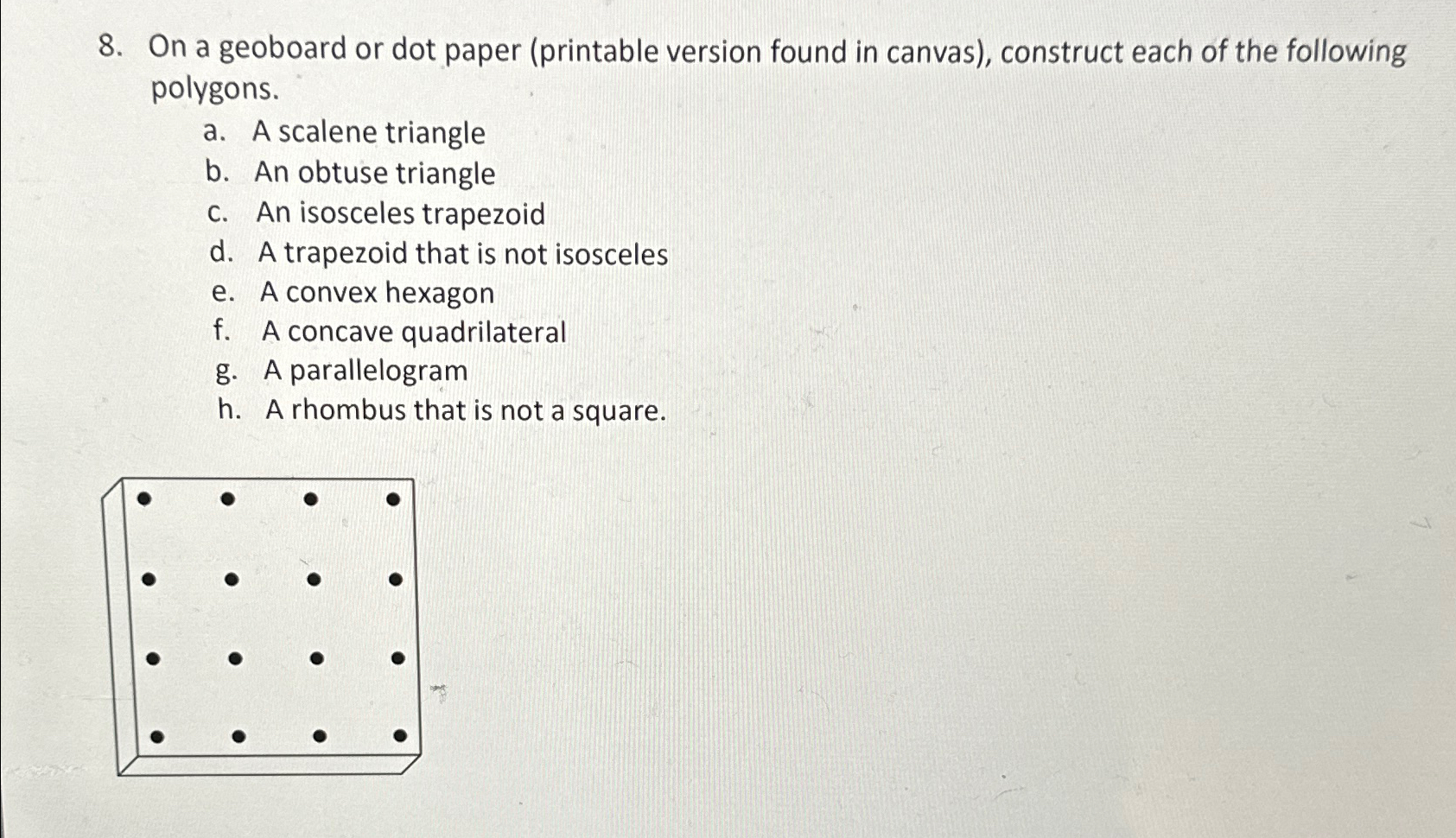 8. On a geoboard or dot paper (printable version found in canvas), construct each of the following polygons.

a. A scalene triangle
b. An obtuse triangle
c. An isosceles trapezoid
d. A trapezoid that is not isosceles
e. A convex hexagon
f. A concave quadrilateral
g. A parallelogram
h. A rhombus that is not a square.